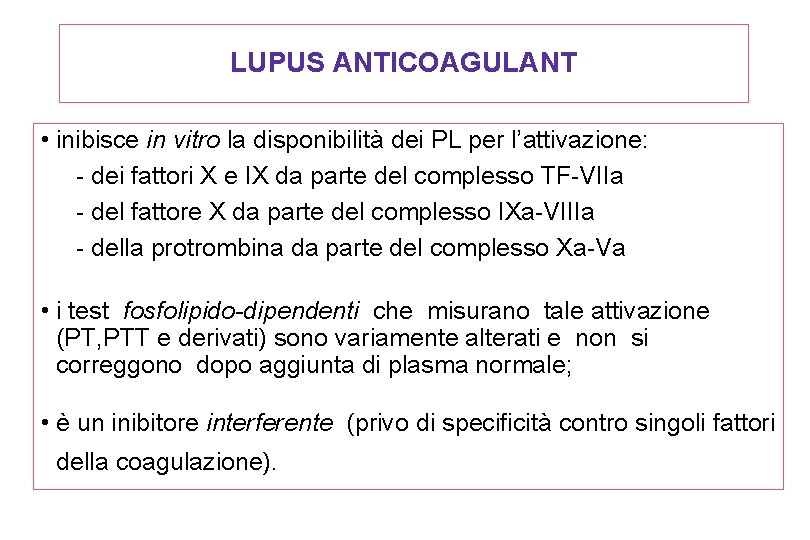 LUPUS ANTICOAGULANT

• inibisce in vitro la disponibilità dei PL per l'attivazione:
- dei fattori X e IX da parte del complesso TF-VIIa
- del fattore X da parte del complesso IXa-VIIIa
- della protrombina da parte del complesso Xa-Va

• i test fosfolipido-dipendenti che misurano tale attivazione (PT,PTT e derivati) sono variamente alterati e non si correggono dopo aggiunta di plasma normale;

• è un inibitore interferente (privo di specificità contro singoli fattori della coagulazione).